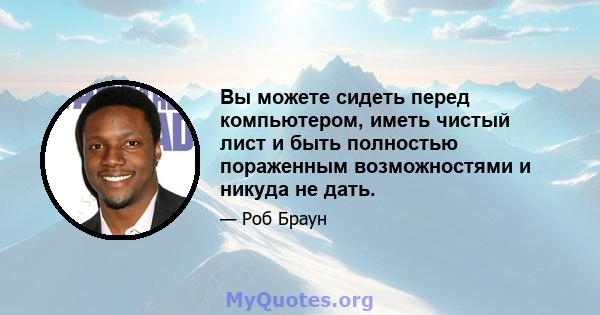 Вы можете сидеть перед компьютером, иметь чистый лист и быть полностью пораженным возможностями и никуда не дать.

— Роб Браун

MyQuotes.org